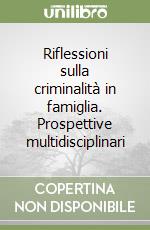 unilibro

Riflessioni sulla criminalità in famiglia. Prospettive multidisciplinari

COPERTINA NON DISPONIBILE